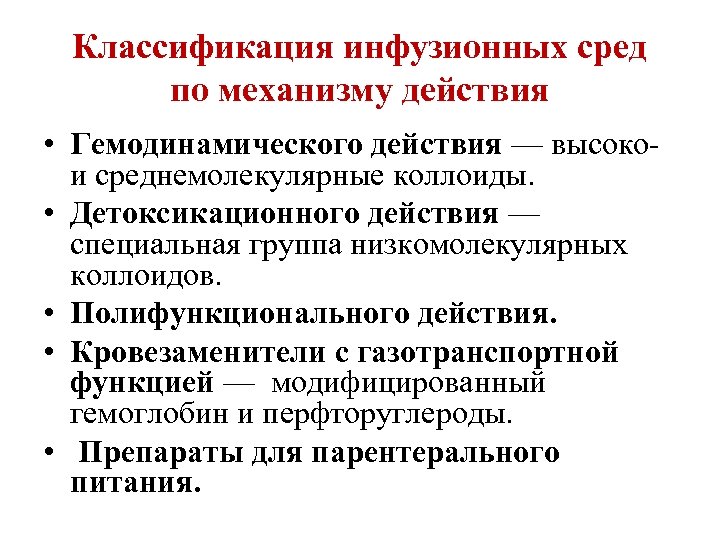 Классификация инфузионных сред по механизму действия

• Гемодинамического действия — высоко- и среднемолекулярные коллоиды.

• Детоксикационного действия — специальная группа низкомолекулярных коллоидов.

• Полифункционального действия.

• Кровезаменители с газотранспортной функцией — модифицированный гемоглобин и перфторуглероды.

• Препараты для парентерального питания.